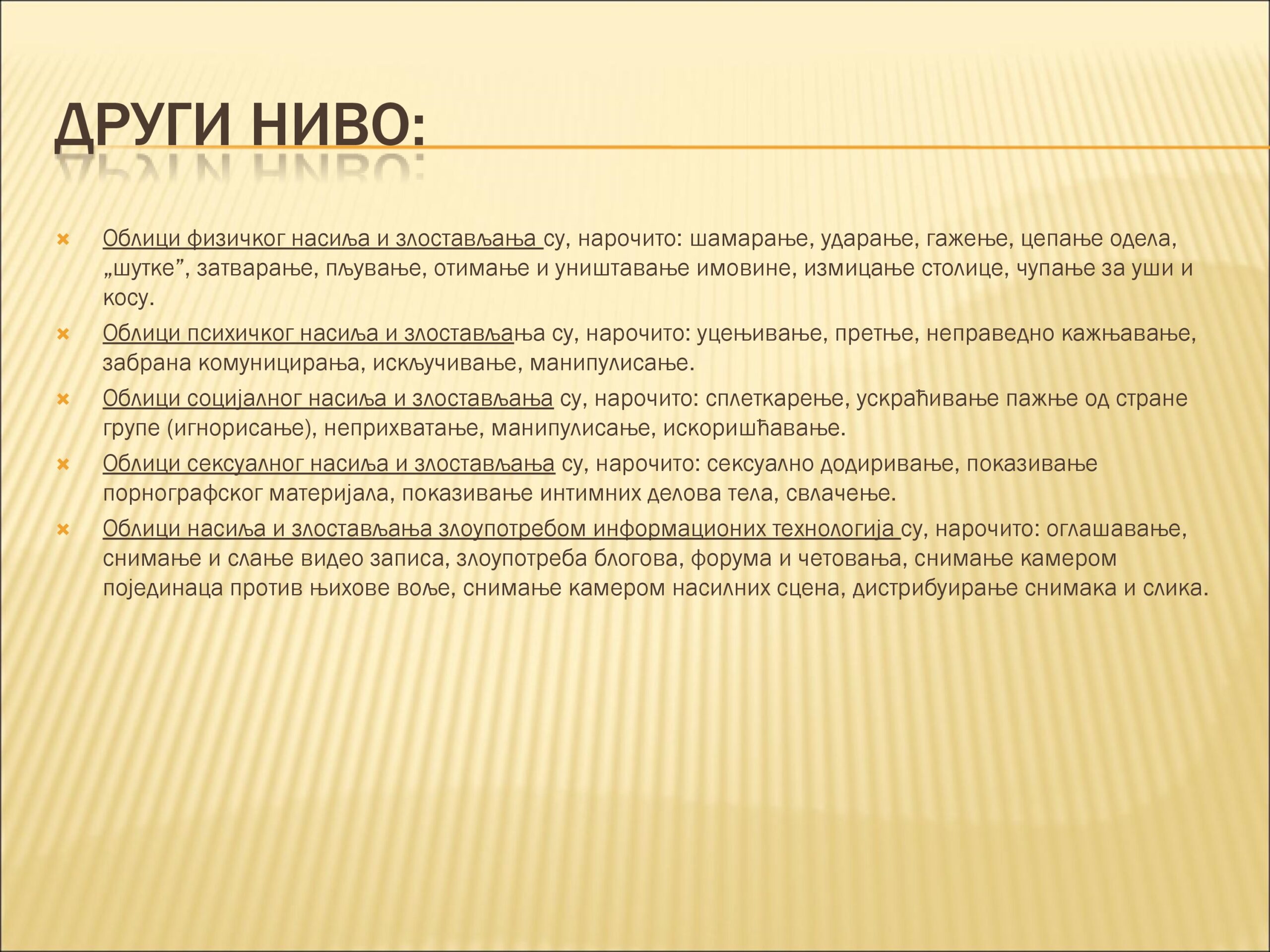 ДРУГИ НИВО:

Облици физичког насиља и злостављања су, нарочито: шамарање, ударање, гажење, цепање одела, „шутке”, затварање, пљување, отимање и уништавање имовине, измицање столице, чупање за уши и косу.

Облици психичког насиља и злостављања су, нарочито: уцењивање, претње, неправедно кажњавање, забрана комуницирања, искључивање, манипулисање.

Облици социјалног насиља и злостављања су, нарочито: сплеткарење, ускраћивање пажње од стране групе (игнорисање), неприхватање, манипулисање, искоришћавање.

Облици сексуалног насиља и злостављања су, нарочито: сексуално додиривање, показивање порнографског материјала, показивање интимних делова тела, свлачење.

Облици насиља и злостављања злоупотребом информационих технологија су, нарочито: оглашавање, снимање и слање видео записа, злоупотреба блогова, форума и четовања, снимање камером појединаца против њихове воље, снимање камером насилних сцена, дистрибуирање снимака и слика.